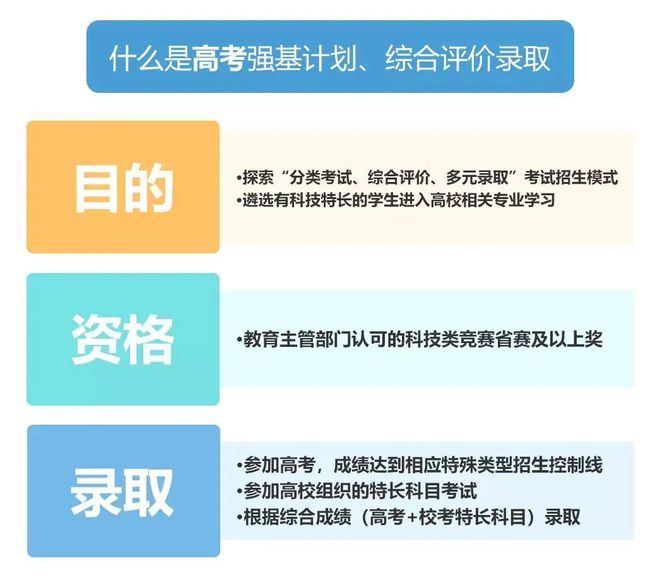 什么是高考强基计划、综合评价录取

目的

•探索“分类考试、综合评价、多元录取”考试招生模式
•遴选有科技特长的学生进入高校相关专业学习

资格

•教育主管部门认可的科技类竞赛省赛及以上奖

录取

•参加高考，成绩达到相应特殊类型招生控制线
•参加高校组织的特长科目考试
•根据综合成绩（高考+校考特长科目）录取